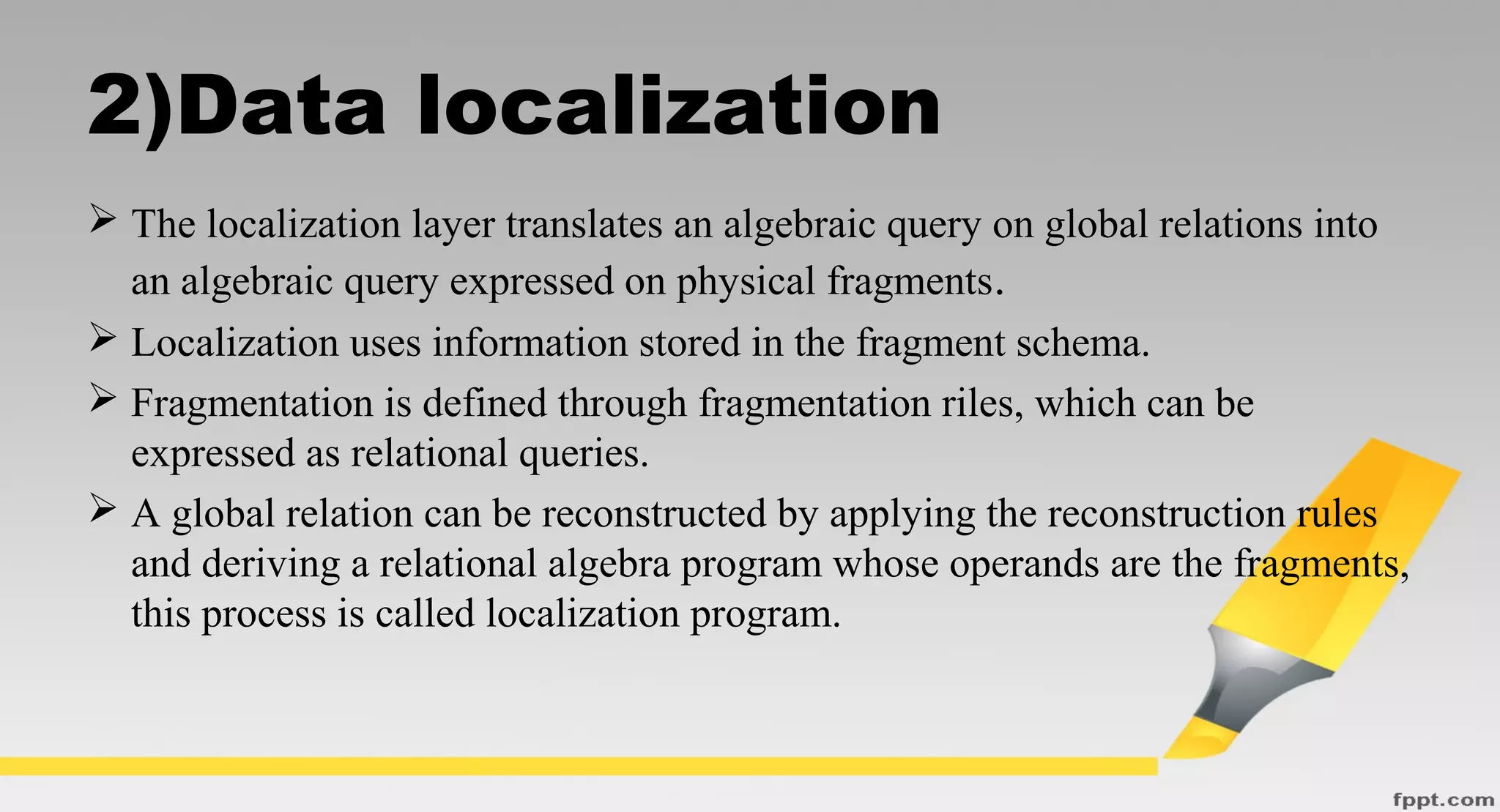 2)Data localization

➢ The localization layer translates an algebraic query on global relations into an algebraic query expressed on physical fragments.

➢ Localization uses information stored in the fragment schema.

➢ Fragmentation is defined through fragmentation riles, which can be expressed as relational queries.

➢ A global relation can be reconstructed by applying the reconstruction rules and deriving a relational algebra program whose operands are the fragments, this process is called localization program.

fppt.com